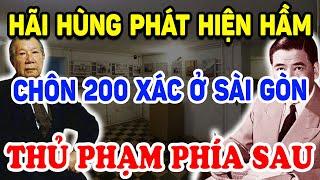 HÃI HÙNG PHÁT HIỆN HẦM
CHÔN 200 XÁC Ở SÀI GÒN
THỦ PHẠM PHÍA SAU